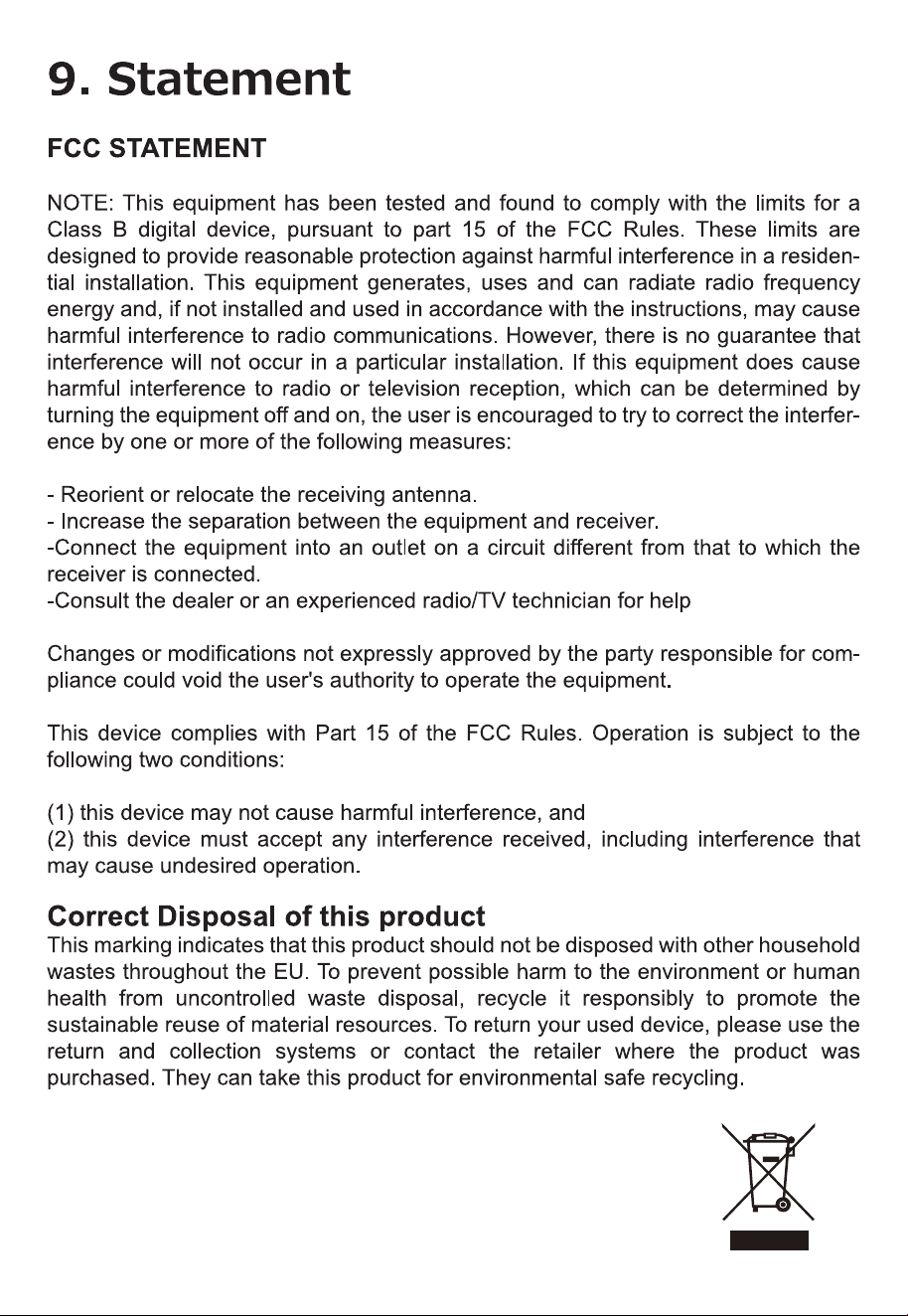 9. Statement

FCC STATEMENT

NOTE: This equipment has been tested and found to comply with the limits for a Class B digital device, pursuant to part 15 of the FCC Rules. These limits are designed to provide reasonable protection against harmful interference in a residential installation. This equipment generates, uses and can radiate radio frequency energy and, if not installed and used in accordance with the instructions, may cause harmful interference to radio communications. However, there is no guarantee that interference will not occur in a particular installation. If this equipment does cause harmful interference to radio or television reception, which can be determined by turning the equipment off and on, the user is encouraged to try to correct the interference by one or more of the following measures:

- Reorient or relocate the receiving antenna.
- Increase the separation between the equipment and receiver.
-Connect the equipment into an outlet on a circuit different from that to which the receiver is connected.
-Consult the dealer or an experienced radio/TV technician for help

Changes or modifications not expressly approved by the party responsible for compliance could void the user's authority to operate the equipment.

This device complies with Part 15 of the FCC Rules. Operation is subject to the following two conditions:

(1) this device may not cause harmful interference, and
(2) this device must accept any interference received, including interference that may cause undesired operation.

Correct Disposal of this product
This marking indicates that this product should not be disposed with other household wastes throughout the EU. To prevent possible harm to the environment or human health from uncontrolled waste disposal, recycle it responsibly to promote the sustainable reuse of material resources. To return your used device, please use the return and collection systems or contact the retailer where the product was purchased. They can take this product for environmental safe recycling.